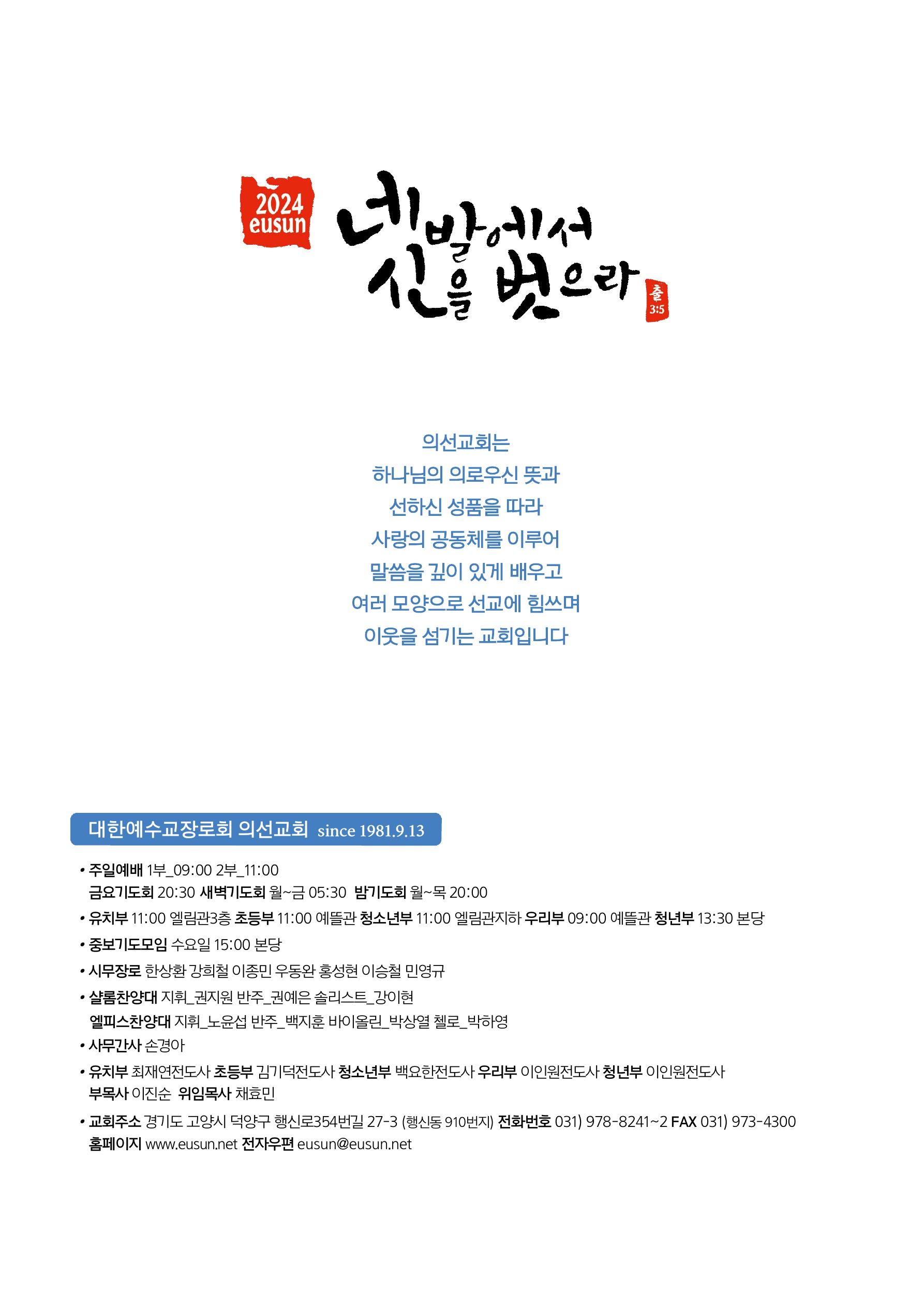 2024
eusun

네 발에서 신을 벗으라

출 3:5

의선교회는
하나님의 의로우신 뜻과
선하신 성품을 따라
사랑의 공동체를 이루어
말씀을 깊이 있게 배우고
여러 모양으로 선교에 힘쓰며
이웃을 섬기는 교회입니다

대한예수교장로회 의선교회 since 1981.9.13

• 주일예배 1부_09:00 2부_11:00
금요기도회 20:30 새벽기도회 월~금 05:30 밤기도회 월~목 20:00
• 유치부 11:00 엘림관3층 초등부 11:00 예뜰관 청소년부 11:00 엘림관지하 우리부 09:00 예뜰관 청년부 13:30 본당
• 중보기도모임 수요일 15:00 본당
• 시무장로 한상환 강희철 이종민 우동완 홍성현 이승철 민영규
• 샬롬찬양대 지휘_권지원 반주_권예은 솔리스트_강이현
엘피스찬양대 지휘_노윤섭 반주_백지훈 바이올린_박상열 첼로_박하영
• 사무간사 손경아
• 유치부 최재연전도사 초등부 김기덕전도사 청소년부 백요한전도사 우리부 이인원전도사 청년부 이인원전도사
부목사 이진순 위임목사 채효민
• 교회주소 경기도 고양시 덕양구 행신로354번길 27-3 (행신동 910번지) 전화번호 031) 978-8241~2 FAX 031) 973-4300
홈페이지 www.eusun.net 전자우편 eusun@eusun.net